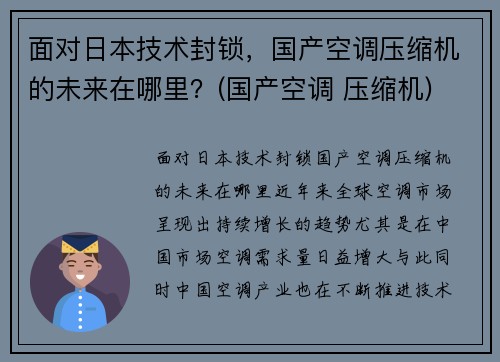 面对日本技术封锁，国产空调压缩机的未来在哪里？(国产空调 压缩机)

面对日本技术封锁国产空调压缩机的未来在哪里近年来全球空调市场呈现出持续增长的趋势尤其是在中国市场空调需求量日益增大与此同时中国空调产业也在不断推进技术